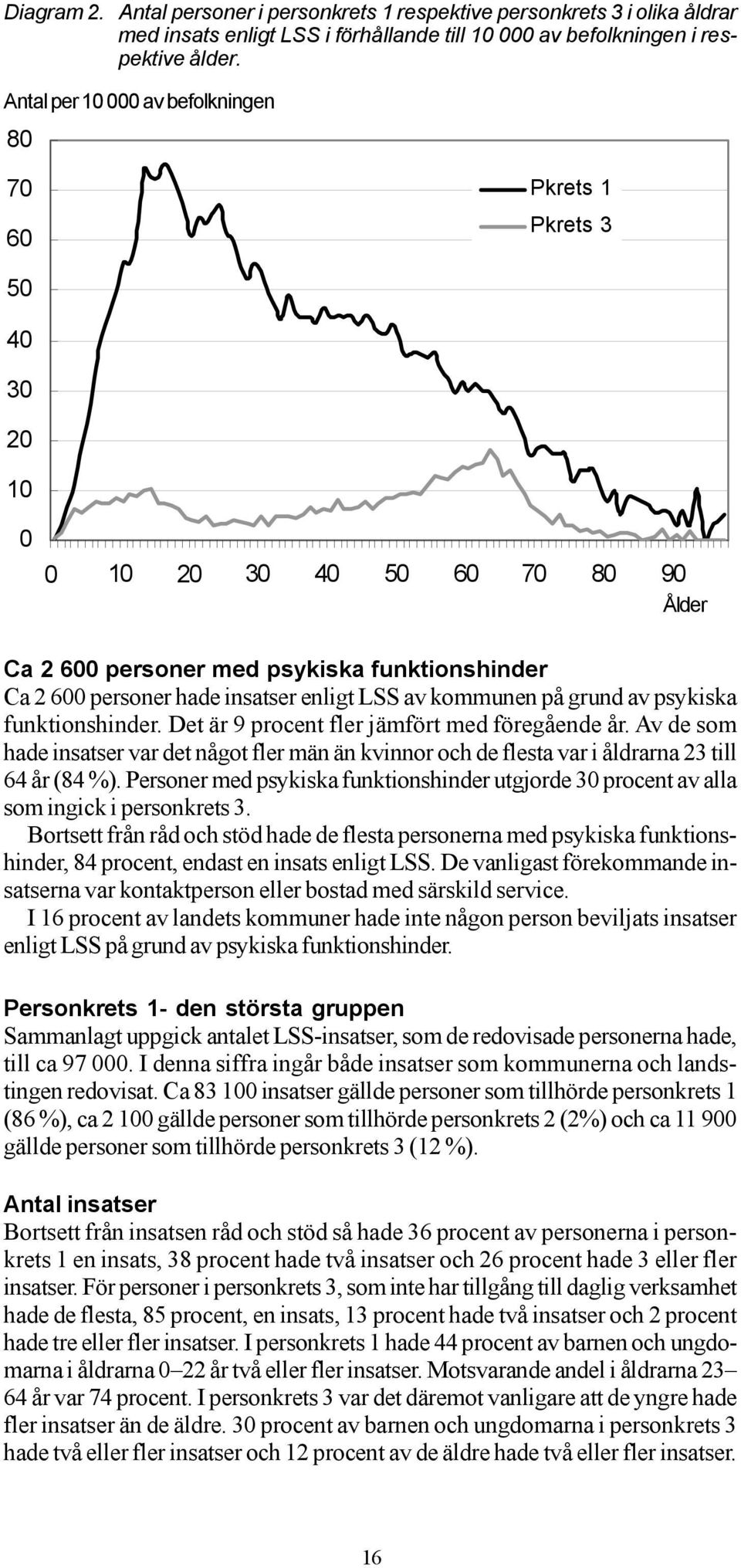 Diagram 2. Antal personer i personkrets 1 respektive personkrets 3 i olika åldrar med insats enligt LSS i förhållande till 10 000 av befolkningen i respektive ålder.

Antal per 10 000 av befolkningen

80
70
60
50
40
30
20
10
0

Pkrets 1
Pkrets 3

0 10 20 30 40 50 60 70 80 90
Ålder

Ca 2 600 personer med psykiska funktionshinder
Ca 2 600 personer hade insatser enligt LSS av kommunen på grund av psykiska funktionshinder. Det är 9 procent fler jämfört med föregående år. Av de som hade insatser var det något fler män än kvinnor och de flesta var i åldrarna 23 till 64 år (84 %). Personer med psykiska funktionshinder utgjorde 30 procent av alla som ingick i personkrets 3.

Bortsett från råd och stöd hade de flesta personerna med psykiska funktionshinder, 84 procent, endast en insats enligt LSS. De vanligast förekommande insatserna var kontaktperson eller bostad med särskild service.

I 16 procent av landets kommuner hade inte någon person beviljats insatser enligt LSS på grund av psykiska funktionshinder.

Personkrets 1- den största gruppen
Sammanlagt uppgick antalet LSS-insatser, som de redovisade personerna hade, till ca 97 000. I denna siffra ingår både insatser som kommunerna och landstingen redovisat. Ca 83 100 insatser gällde personer som tillhörde personkrets 1 (86 %), ca 2 100 gällde personer som tillhörde personkrets 2 (2%) och ca 11 900 gällde personer som tillhörde personkrets 3 (12 %).

Antal insatser
Bortsett från insatsen råd och stöd så hade 36 procent av personerna i personkrets 1 en insats, 38 procent hade två insatser och 26 procent hade 3 eller fler insatser. För personer i personkrets 3, som inte har tillgång till daglig verksamhet hade de flesta, 85 procent, en insats, 13 procent hade två insatser och 2 procent hade tre eller fler insatser. I personkrets 1 hade 44 procent av barnen och ungdomarna i åldrarna 0–22 år två eller fler insatser. Motsvarande andel i åldrarna 23–64 år var 74 procent. I personkrets 3 var det däremot vanligare att de yngre hade fler insatser än de äldre. 30 procent av barnen och ungdomarna i personkrets 3 hade två eller fler insatser och 12 procent av de äldre hade två eller fler insatser.

16